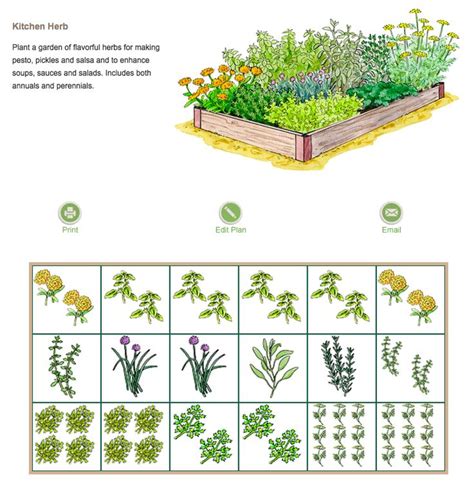 Kitchen Herb

Plant a garden of flavorful herbs for making pesto, pickles and salsa and to enhance soups, sauces and salads. Includes both annuals and perennials.

Print

Edit Plan

Email